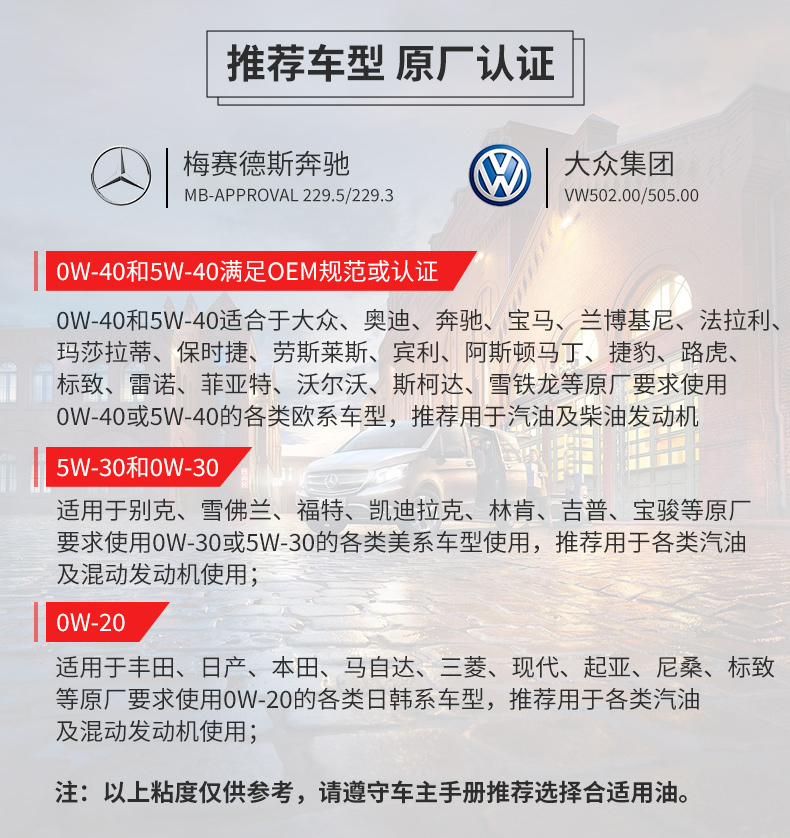 推荐车型 原厂认证

梅赛德斯奔驰
MB-APPROVAL 229.5/229.3

大众集团
VW502.00/505.00

0W-40和5W-40满足OEM规范或认证

0W-40和5W-40适合于大众、奥迪、奔驰、宝马、兰博基尼、法拉利、玛莎拉蒂、保时捷、劳斯莱斯、宾利、阿斯顿马丁、捷豹、路虎、标致、雷诺、菲亚特、沃尔沃、斯柯达、雪铁龙等原厂要求使用0W-40或5W-40的各类欧系车型，推荐用于汽油及柴油发动机

5W-30和0W-30

适用于别克、雪佛兰、福特、凯迪拉克、林肯、吉普、宝骏等原厂要求使用0W-30或5W-30的各类美系车型使用，推荐用于各类汽油及混动发动机使用；

0W-20

适用于丰田、日产、本田、马自达、三菱、现代、起亚、尼桑、标致等原厂要求使用0W-20的各类日韩系车型，推荐用于各类汽油及混动发动机使用；

注：以上粘度仅供参考，请遵守车主手册推荐选择合适用油。